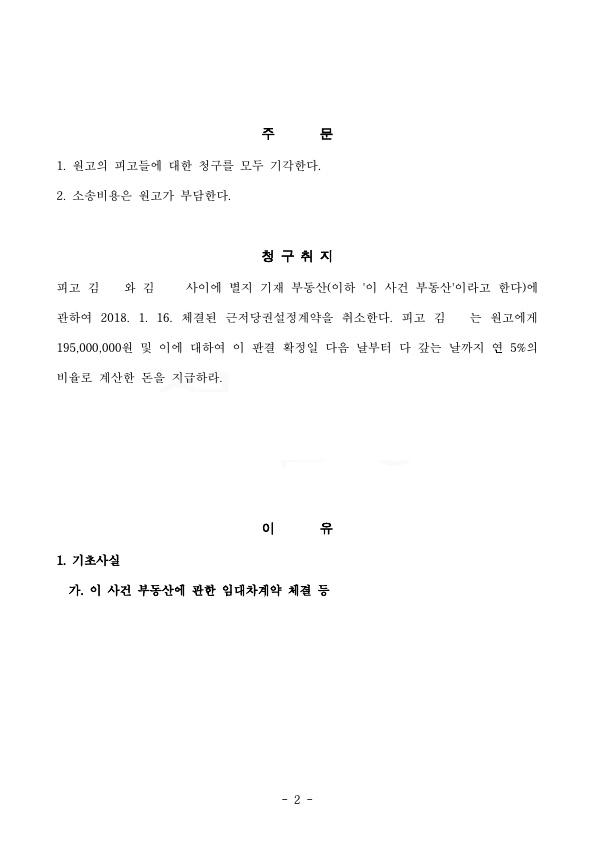 주 문

1. 원고의 피고들에 대한 청구를 모두 기각한다.

2. 소송비용은 원고가 부담한다.

청 구 취 지

피고 김 와 김 사이에 별지 기재 부동산(이하 '이 사건 부동산'이라고 한다)에 관하여 2018. 1. 16. 체결된 근저당권설정계약을 취소한다. 피고 김 는 원고에게 195,000,000원 및 이에 대하여 이 판결 확정일 다음 날부터 다 갚는 날까지 연 5%의 비율로 계산한 돈을 지급하라.

이 유

1. 기초사실

가. 이 사건 부동산에 관한 임대차계약 체결 등

- 2 -